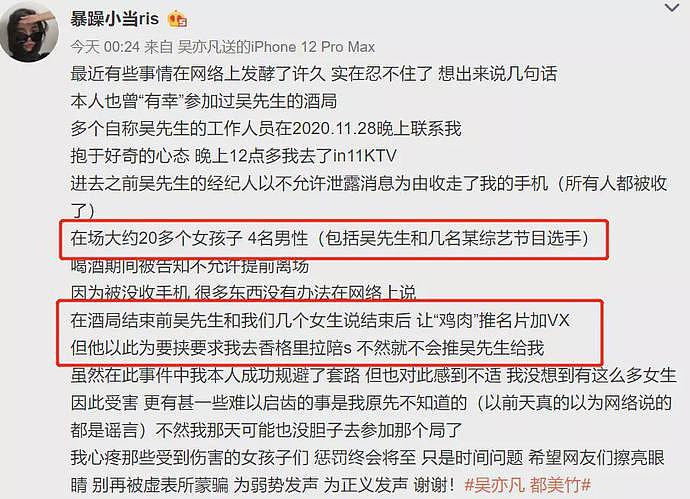 暴躁小当ris

今天 00:24 来自 吴亦凡送的iPhone 12 Pro Max

最近有些事情在网络上发酵了许久 实在忍不住了 想出来说几句话
本人也曾“有幸”参加过吴先生的酒局
多个自称吴先生的工作人员在2020.11.28晚上联系我
抱于好奇的心态 晚上12点多我去了in11KTV
进去之前吴先生的经纪人以不允许泄露消息为由收走了我的手机（所有人都被收了）
在场大约20多个女孩子 4名男性（包括吴先生和几名某综艺节目选手）
喝酒期间被告知不允许提前离场
因为被没收手机 很多东西没有办法在网络上说
在酒局结束前吴先生和我们几个女生说结束后 让“鸡肉”推名片加VX
但他以此为要挟要求我去香格里拉陪s 不然就不会推吴先生给我
虽然在此事件中我本人成功规避了套路 但也对此感到不适 我没想到有这么多女生因此受害 更有甚一些难以启齿的事是我原先不知道的（以前天真的以为网络说的都是谣言）不然我那天可能也没胆子去参加那个局了
我心疼那些受到伤害的女孩子们 惩罚终会将至 只是时间问题 希望网友们擦亮眼睛 别再被虚表所蒙骗 为弱势发声 为正义发声 谢谢！#吴亦凡 都美竹#